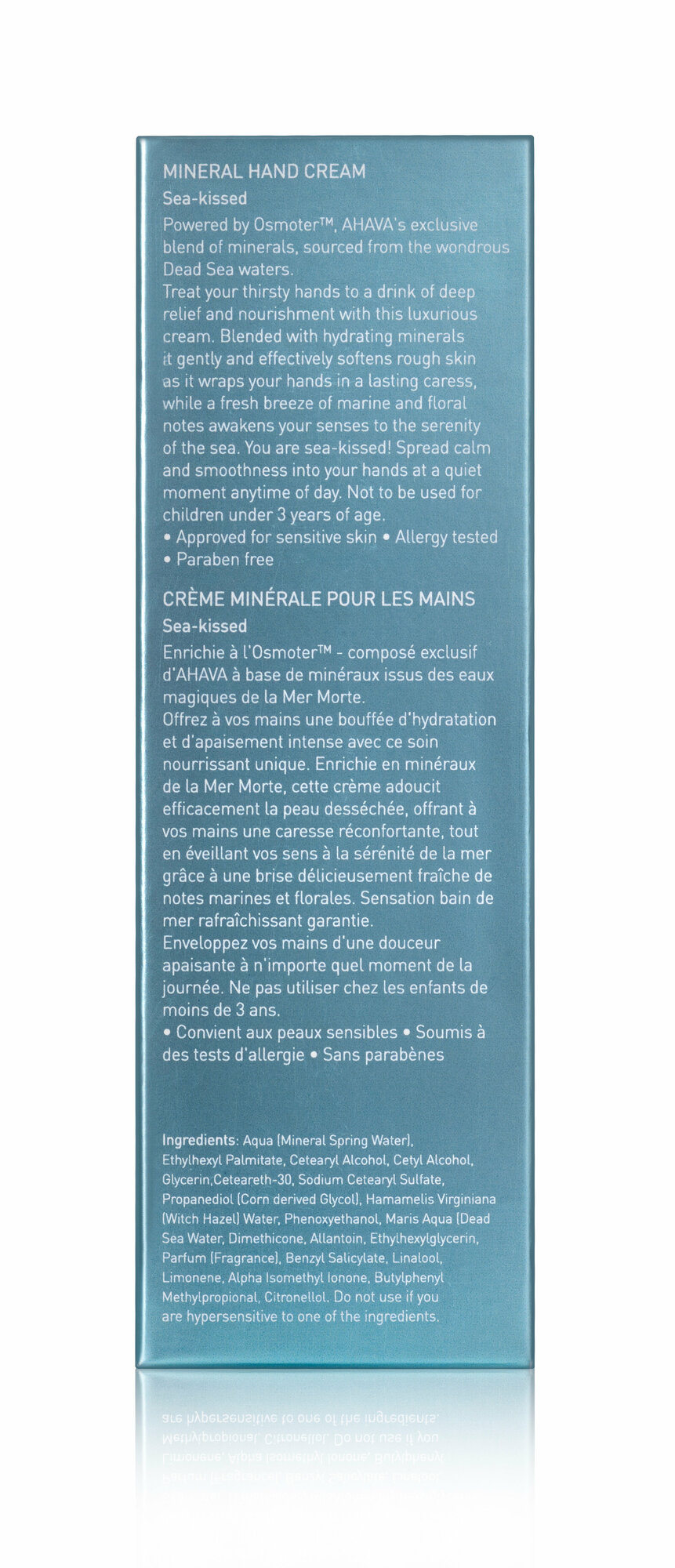 MINERAL HAND CREAM
Sea-kissed
Powered by Osmoter™, AHAVA's exclusive blend of minerals, sourced from the wondrous Dead Sea waters.
Treat your thirsty hands to a drink of deep relief and nourishment with this luxurious cream. Blended with hydrating minerals it gently and effectively softens rough skin as it wraps your hands in a lasting caress, while a fresh breeze of marine and floral notes awakens your senses to the serenity of the sea. You are sea-kissed! Spread calm and smoothness into your hands at a quiet moment anytime of day. Not to be used for children under 3 years of age.
• Approved for sensitive skin • Allergy tested • Paraben free

CRÈME MINÉRALE POUR LES MAINS
Sea-kissed
Enrichie à l'Osmoter™ - composé exclusif d'AHAVA à base de minéraux issus des eaux magiques de la Mer Morte.
Offrez à vos mains une bouffée d'hydratation et d'apaisement intense avec ce soin nourrissant unique. Enrichie en minéraux de la Mer Morte, cette crème adoucit efficacement la peau desséchée, offrant à vos mains une caresse réconfortante, tout en éveillant vos sens à la sérénité de la mer grâce à une brise délicieusement fraîche de notes marines et florales. Sensation bain de mer rafraîchissant garantie.
Enveloppez vos mains d'une douceur apaisante à n'importe quel moment de la journée. Ne pas utiliser chez les enfants de moins de 3 ans.
• Convient aux peaux sensibles • Soumis à des tests d'allergie • Sans parabènes

Ingredients: Aqua (Mineral Spring Water), Ethylhexyl Palmitate, Cetearyl Alcohol, Cetyl Alcohol, Glycerin,Ceteareth-30, Sodium Cetearyl Sulfate, Propanediol (Corn derived Glycol), Hamamelis Virginiana (Witch Hazel) Water, Phenoxyethanol, Maris Aqua (Dead Sea Water, Dimethicone, Allantoin, Ethylhexylglycerin, Parfum (Fragrance), Benzyl Salicylate, Linalool, Limonene, Alpha Isomethyl Ionone, Butylphenyl Methylpropional, Citronellol. Do not use if you are hypersensitive to one of the ingredients.